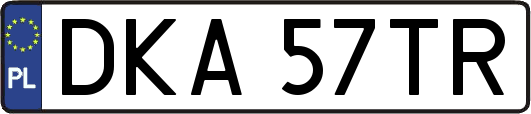 PL
DKA 57TR